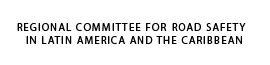 REGIONAL COMMITTEE FOR ROAD SAFETY IN LATIN AMERICA AND THE CARIBBEAN